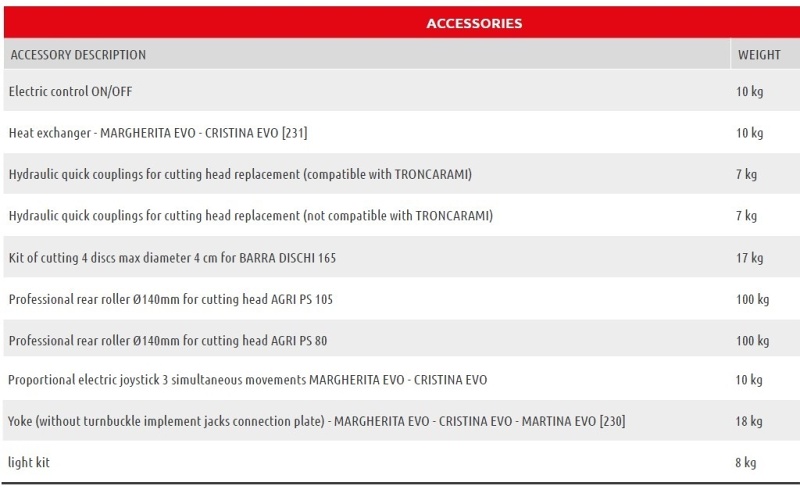 ACCESSORIES

| ACCESSORY DESCRIPTION | WEIGHT |
|---|---|
| Electric control ON/OFF | 10 kg |
| Heat exchanger - MARGHERITA EVO - CRISTINA EVO [231] | 10 kg |
| Hydraulic quick couplings for cutting head replacement (compatible with TRONCARAMI) | 7 kg |
| Hydraulic quick couplings for cutting head replacement (not compatible with TRONCARAMI) | 7 kg |
| Kit of cutting 4 discs max diameter 4 cm for BARRA DISCHI 165 | 17 kg |
| Professional rear roller Ø140mm for cutting head AGRI PS 105 | 100 kg |
| Professional rear roller Ø140mm for cutting head AGRI PS 80 | 100 kg |
| Proportional electric joystick 3 simultaneous movements MARGHERITA EVO - CRISTINA EVO | 10 kg |
| Yoke (without turnbuckle implement jacks connection plate) - MARGHERITA EVO - CRISTINA EVO - MARTINA EVO [230] | 18 kg |
| light kit | 8 kg |